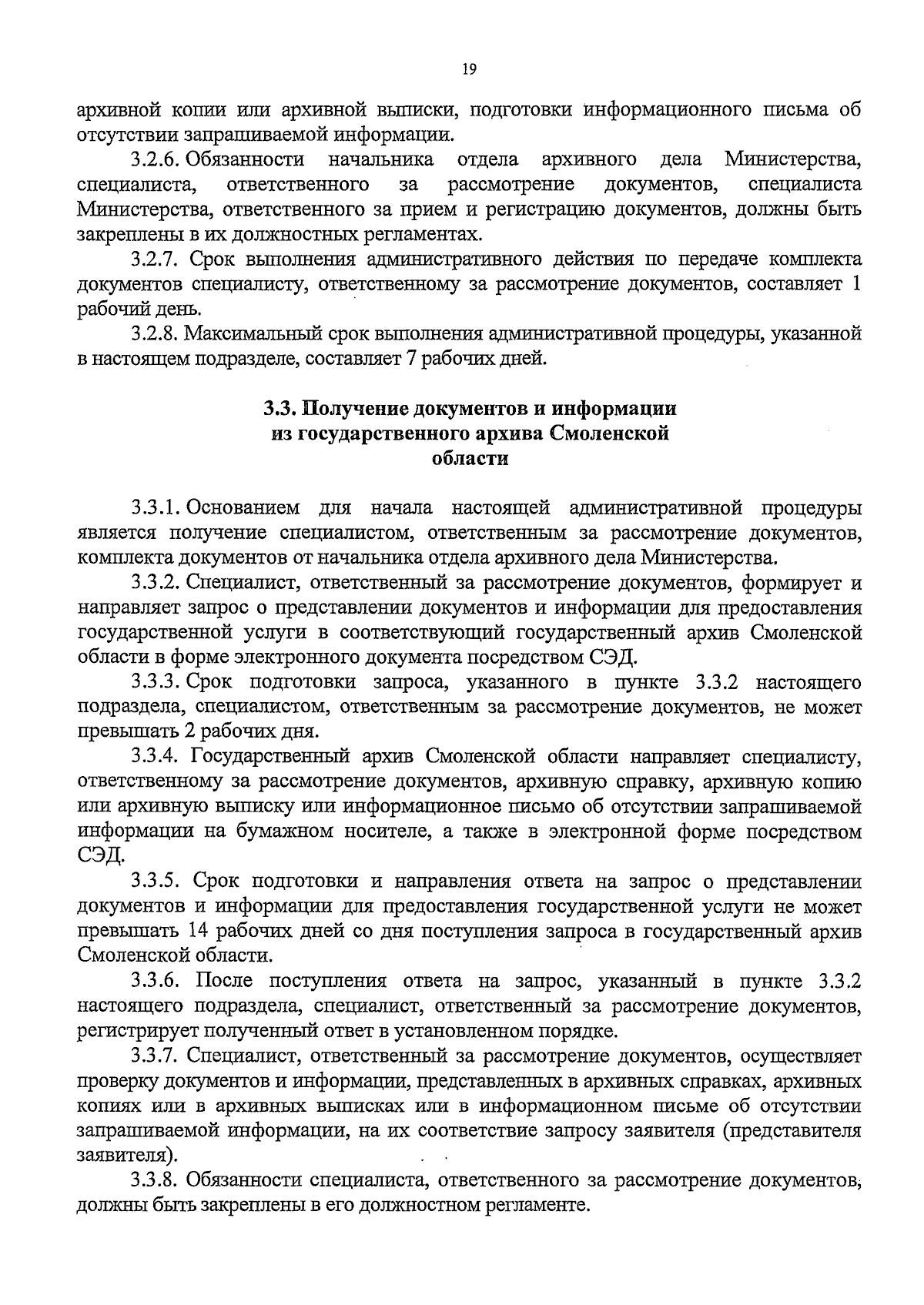 19

архивной копии или архивной выписки, подготовки информационного письма об отсутствии запрашиваемой информации.

3.2.6. Обязанности начальника отдела архивного дела Министерства, специалиста, ответственного за рассмотрение документов, специалиста Министерства, ответственного за прием и регистрацию документов, должны быть закреплены в их должностных регламентах.

3.2.7. Срок выполнения административного действия по передаче комплекта документов специалисту, ответственному за рассмотрение документов, составляет 1 рабочий день.

3.2.8. Максимальный срок выполнения административной процедуры, указанной в настоящем подразделе, составляет 7 рабочих дней.

3.3. Получение документов и информации из государственного архива Смоленской области

3.3.1. Основанием для начала настоящей административной процедуры является получение специалистом, ответственным за рассмотрение документов, комплекта документов от начальника отдела архивного дела Министерства.

3.3.2. Специалист, ответственный за рассмотрение документов, формирует и направляет запрос о представлении документов и информации для предоставления государственной услуги в соответствующий государственный архив Смоленской области в форме электронного документа посредством СЭД.

3.3.3. Срок подготовки запроса, указанного в пункте 3.3.2 настоящего подраздела, специалистом, ответственным за рассмотрение документов, не может превышать 2 рабочих дня.

3.3.4. Государственный архив Смоленской области направляет специалисту, ответственному за рассмотрение документов, архивную справку, архивную копию или архивную выписку или информационное письмо об отсутствии запрашиваемой информации на бумажном носителе, а также в электронной форме посредством СЭД.

3.3.5. Срок подготовки и направления ответа на запрос о представлении документов и информации для предоставления государственной услуги не может превышать 14 рабочих дней со дня поступления запроса в государственный архив Смоленской области.

3.3.6. После поступления ответа на запрос, указанный в пункте 3.3.2 настоящего подраздела, специалист, ответственный за рассмотрение документов, регистрирует полученный ответ в установленном порядке.

3.3.7. Специалист, ответственный за рассмотрение документов, осуществляет проверку документов и информации, представленных в архивных справках, архивных копиях или в архивных выписках или в информационном письме об отсутствии запрашиваемой информации, на их соответствие запросу заявителя (представителя заявителя).

3.3.8. Обязанности специалиста, ответственного за рассмотрение документов, должны быть закреплены в его должностном регламенте.